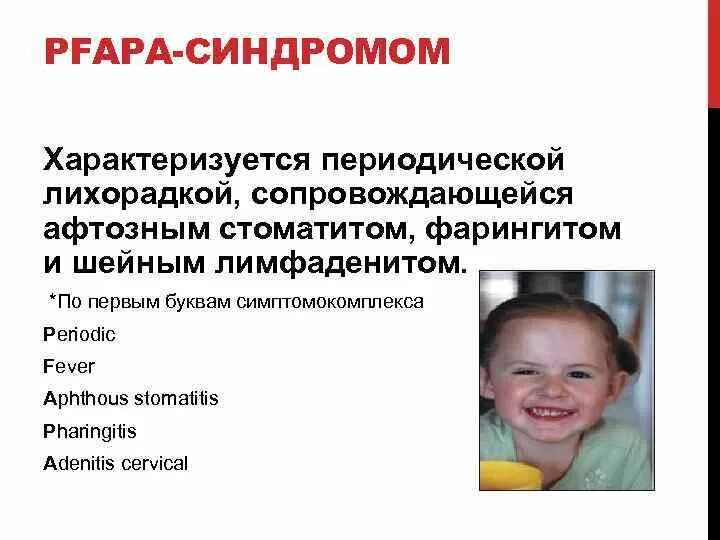 PFAPA-СИНДРОМОМ

Характеризуется периодической лихорадкой, сопровождающейся афтозным стоматитом, фарингитом и шейным лимфаденитом.

*По первым буквам симптомокомплекса

Periodic

Fever

Aphthous stomatitis

Pharingitis

Adenitis cervical